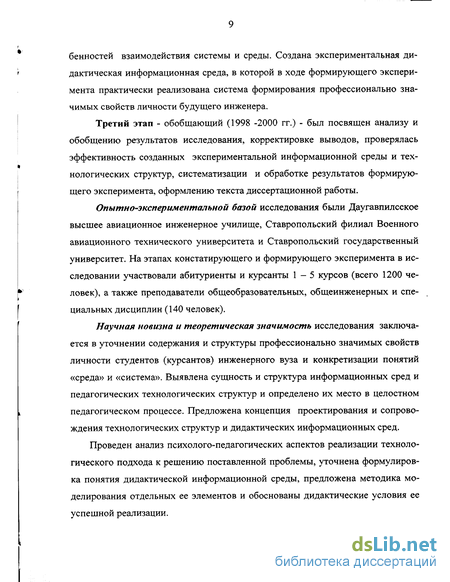 9

бенностей взаимодействия системы и среды. Создана экспериментальная дидактическая информационная среда, в которой в ходе формирующего эксперимента практически реализована система формирования профессионально значимых свойств личности будущего инженера.

Третий этап - обобщающий (1998 -2000 гг.) - был посвящен анализу и обобщению результатов исследования, корректировке выводов, проверялась эффективность созданных экспериментальной информационной среды и технологических структур, систематизации и обработке результатов формирующего эксперимента, оформлению текста диссертационной работы.

Опытно-экспериментальной базой исследования были Даугавпилсское высшее авиационное инженерное училище, Ставропольский филиал Военного авиационного технического университета и Ставропольский государственный университет. На этапах констатирующего и формирующего эксперимента в исследовании участвовали абитуриенты и курсанты 1 – 5 курсов (всего 1200 человек), а также преподаватели общеобразовательных, общеинженерных и специальных дисциплин (140 человек).

Научная новизна и теоретическая значимость исследования заключается в уточнении содержания и структуры профессионально значимых свойств личности студентов (курсантов) инженерного вуза и конкретизации понятий «среда» и «система». Выявлена сущность и структура информационных сред и педагогических технологических структур и определено их место в целостном педагогическом процессе. Предложена концепция проектирования и сопровождения технологических структур и дидактических информационных сред.

Проведен анализ психолого-педагогических аспектов реализации технологического подхода к решению поставленной проблемы, уточнена формулировка понятия дидактической информационной среды, предложена методика моделирования отдельных ее элементов и обоснованы дидактические условия ее успешной реализации.

dsLib.net
библиотека диссертаций